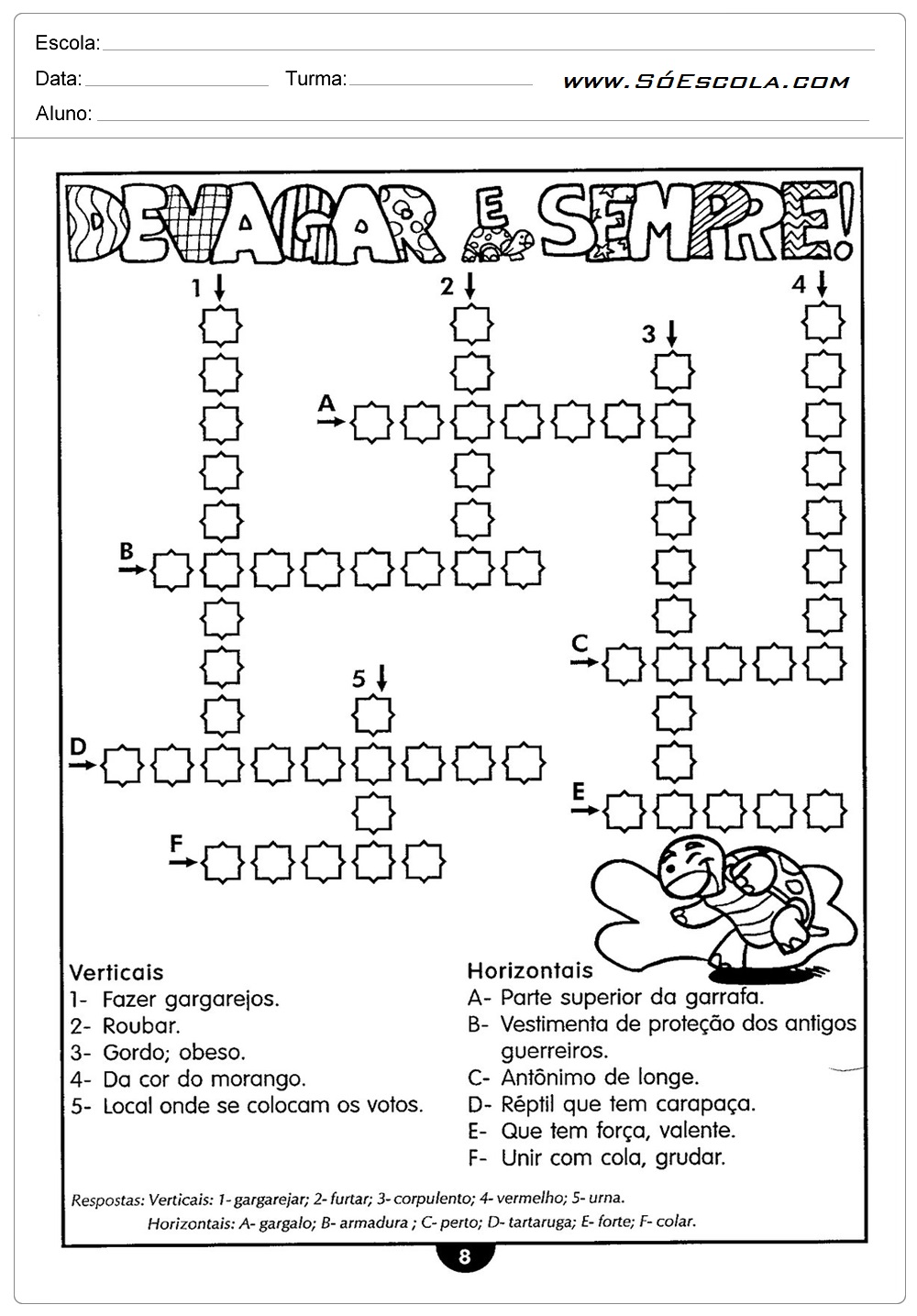 Escola:

Data: Turma:

www.SóEscola.com

Aluno:

DEVAGAR E SEMPRE!

1 2 3 4

A

B

C

5

D

E

F

Verticais
1- Fazer gargarejos.
2- Roubar.
3- Gordo; obeso.
4- Da cor do morango.
5- Local onde se colocam os votos.

Horizontais
A- Parte superior da garrafa.
B- Vestimenta de proteção dos antigos guerreiros.
C- Antônimo de longe.
D- Réptil que tem carapaça.
E- Que tem força, valente.
F- Unir com cola, grudar.

Respostas: Verticais: 1- gargarejar; 2- furtar; 3- corpulento; 4- vermelho; 5- urna.
Horizontais: A- gargalo; B- armadura ; C- perto; D- tartaruga; E- forte; F- colar.

8